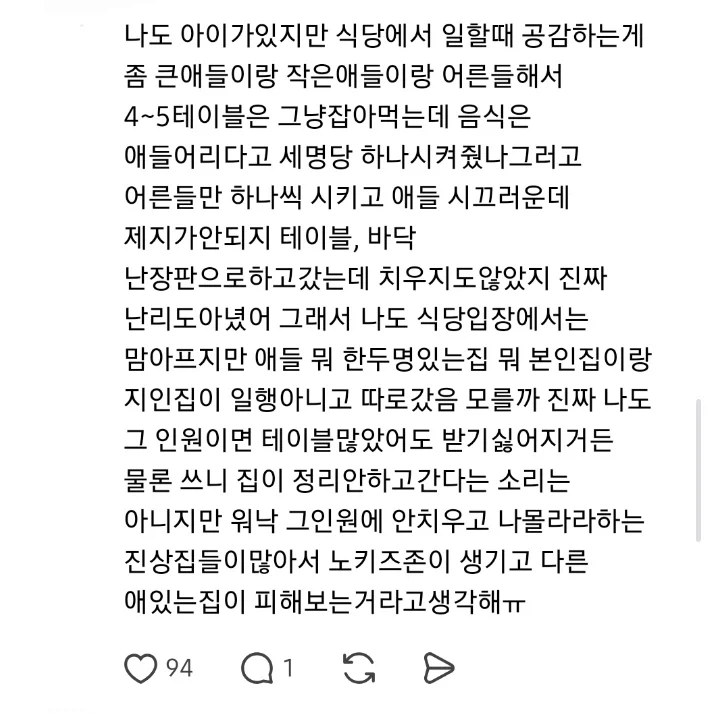 나도 아이가있지만 식당에서 일할때 공감하는게 좀 큰애들이랑 작은애들이랑 어른들해서 4~5테이블은 그냥잡아먹는데 음식은 애들어리다고 세명당 하나시켜줬나그러고 어른들만 하나씩 시키고 애들 시끄러운데 제지가안되지 테이블, 바닥 난장판으로하고갔는데 치우지도않았지 진짜 난리도아녔어 그래서 나도 식당입장에서는 맘아프지만 애들 뭐 한두명있는집 뭐 본인집이랑 지인집이 일행아니고 따로갔음 모를까 진짜 나도 그 인원이면 테이블많았어도 받기싫어지거든 물론 쓰니 집이 정리안하고간다는 소리는 아니지만 워낙 그인원에 안치우고 나몰라라하는 진상집들이많아서 노키즈존이 생기고 다른 애있는집이 피해보는거라고생각해ㅠ

94 1